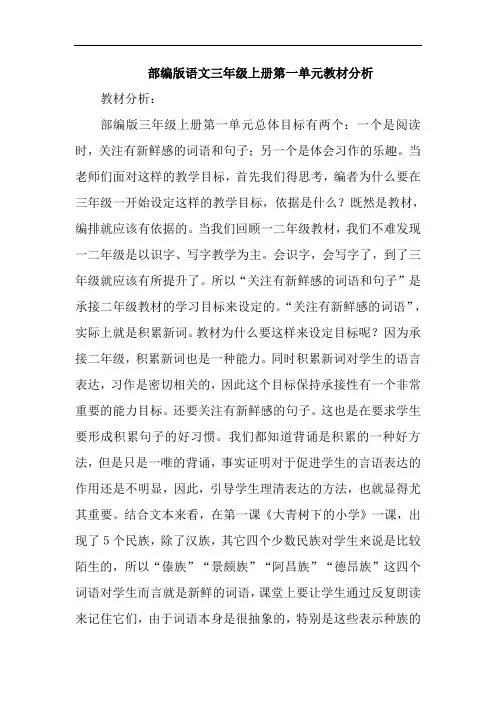 部编版语文三年级上册第一单元教材分析

教材分析：

部编版三年级上册第一单元总体目标有两个：一个是阅读时，关注有新鲜感的词语和句子；另一个是体会习作的乐趣。当老师们面对这样的教学目标，首先我们得思考，编者为什么要在三年级一开始设定这样的教学目标，依据是什么？既然是教材，编排就应该有依据的。当我们回顾一二年级教材，我们不难发现一二年级是以识字、写字教学为主。会识字，会写字了，到了三年级就应该有所提升了。所以“关注有新鲜感的词语和句子”是承接二年级教材的学习目标来设定的。“关注有新鲜感的词语”，实际上就是积累新词。教材为什么要这样来设定目标呢？因为承接二年级，积累新词也是一种能力。同时积累新词对学生的语言表达，习作是密切相关的，因此这个目标保持承接性有一个非常重要的能力目标。还要关注有新鲜感的句子。这也是在要求学生要形成积累句子的好习惯。我们都知道背诵是积累的一种好方法，但是只是一唯的背诵，事实证明对于促进学生的言语表达的作用还是不明显，因此，引导学生理清表达的方法，也就显得尤其重要。结合文本来看，在第一课《大青树下的小学》一课，出现了5个民族，除了汉族，其它四个少数民族对学生来说是比较陌生的，所以“傣族”“景颇族”“阿昌族”“德昂族”这四个词语对学生而言就是新鲜的词语，课堂上要让学生通过反复朗读来记住它们，由于词语本身是很抽象的，特别是这些表示种族的